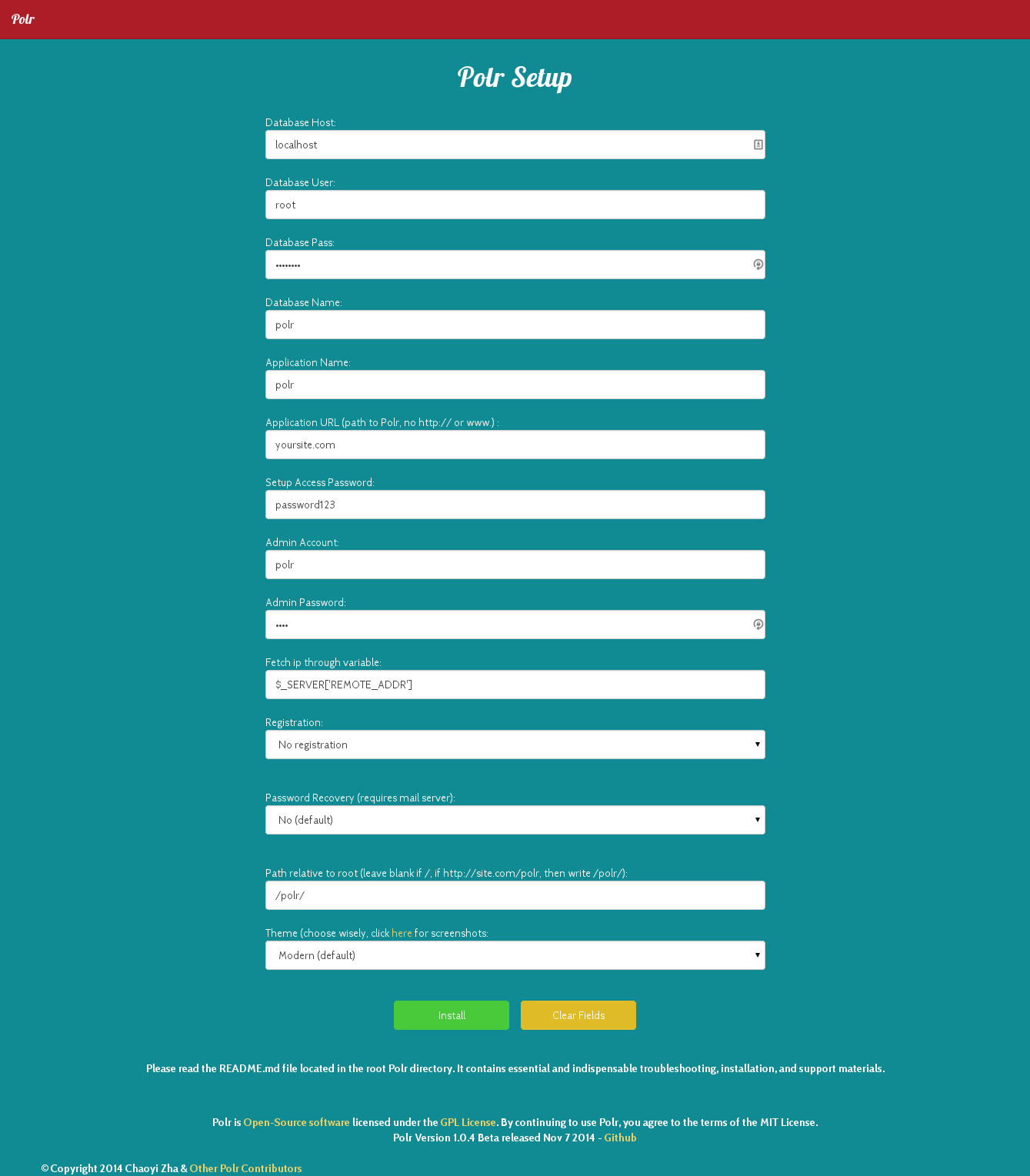 Polr

Polr Setup

Database Host:
localhost

Database User:
root

Database Pass:
••••••••

Database Name:
polr

Application Name:
polr

Application URL (path to Polr, no http:// or www.) :
yoursite.com

Setup Access Password:
password123

Admin Account:
polr

Admin Password:
••••

Fetch ip through variable:
$_SERVER['REMOTE_ADDR']

Registration:
No registration

Password Recovery (requires mail server):
No (default)

Path relative to root (leave blank if /, if http://site.com/polr, then write /polr/):
/polr/

Theme (choose wisely, click here for screenshots:
Modern (default)

Install
Clear Fields

Please read the README.md file located in the root Polr directory. It contains essential and indispensable troubleshooting, installation, and support materials.

Polr is Open-Source software licensed under the GPL License. By continuing to use Polr, you agree to the terms of the MIT License.
Polr Version 1.0.4 Beta released Nov 7 2014 - Github

© Copyright 2014 Chaoyi Zha & Other Polr Contributors